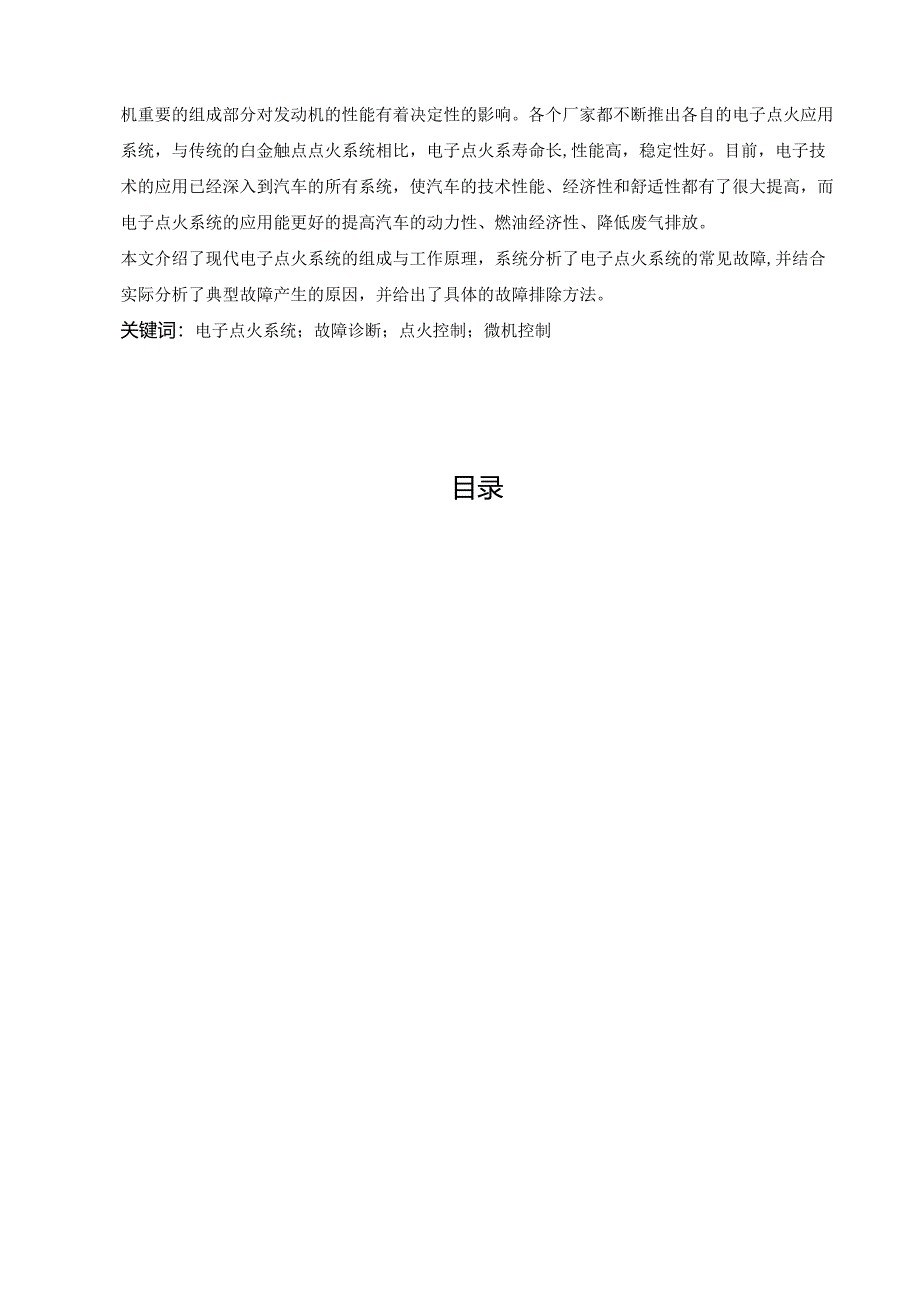 机重要的组成部分对发动机的性能有着决定性的影响。各个厂家都不断推出各自的电子点火应用系统，与传统的白金触点点火系统相比，电子点火系寿命长,性能高，稳定性好。目前，电子技术的应用已经深入到汽车的所有系统，使汽车的技术性能、经济性和舒适性都有了很大提高，而电子点火系统的应用能更好的提高汽车的动力性、燃油经济性、降低废气排放。

本文介绍了现代电子点火系统的组成与工作原理，系统分析了电子点火系统的常见故障,并结合实际分析了典型故障产生的原因，并给出了具体的故障排除方法。

关键词：电子点火系统；故障诊断；点火控制；微机控制

目录